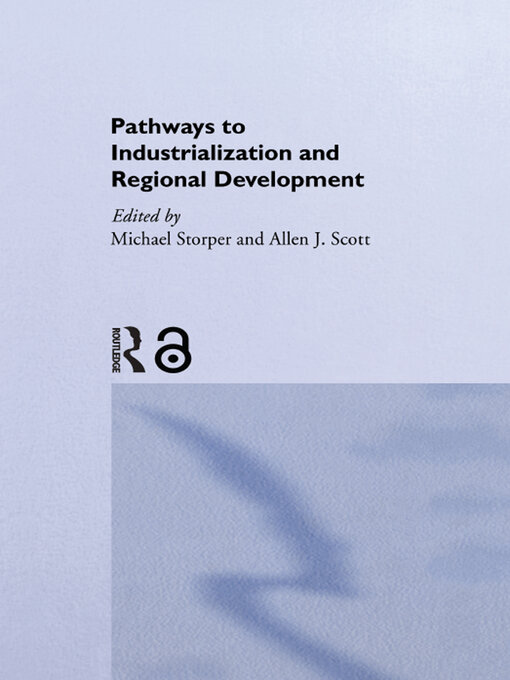 Pathways to Industrialization and Regional Development

Edited by
Michael Storper and Allen J. Scott

ROUTLEDGE